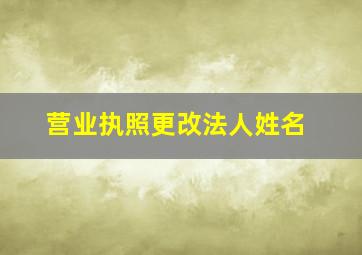 营业执照更改法人姓名